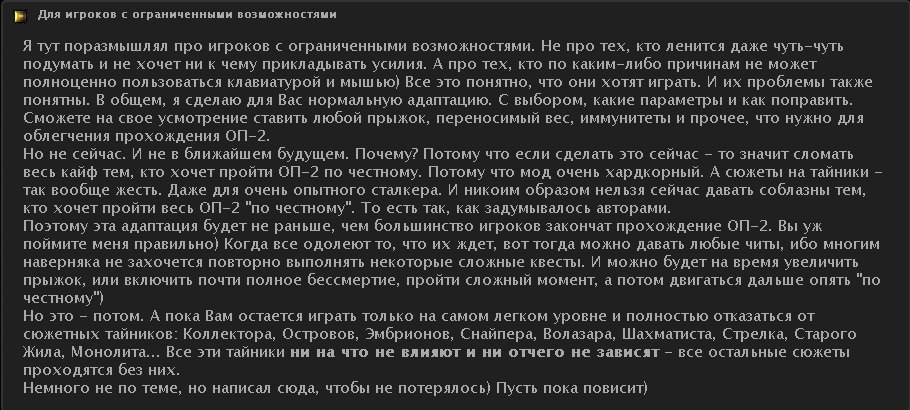 Для игроков с ограниченными возможностями

Я тут поразмышлял про игроков с ограниченными возможностями. Не про тех, кто ленится даже чуть-чуть подумать и не хочет ни к чему прикладывать усилия. А про тех, кто по каким-либо причинам не может полноценно пользоваться клавиатурой и мышью) Все это понятно, что они хотят играть. И их проблемы также понятны. В общем, я сделаю для Вас нормальную адаптацию. С выбором, какие параметры и как поправить. Сможете на свое усмотрение ставить любой прыжок, переносимый вес, иммунитеты и прочее, что нужно для облегчения прохождения ОП-2.
Но не сейчас. И не в ближайшем будущем. Почему? Потому что если сделать это сейчас - то значит сломать весь кайф тем, кто хочет пройти ОП-2 по честному. Потому что мод очень хардкорный. А сюжеты на тайники - так вообще жесть. Даже для очень опытного сталкера. И никоим образом нельзя сейчас давать соблазны тем, кто хочет пройти весь ОП-2 "по честному". То есть так, как задумывалось авторами.
Поэтому эта адаптация будет не раньше, чем большинство игроков закончат прохождение ОП-2. Вы уж поймите меня правильно) Когда все одолеют то, что их ждет, вот тогда можно давать любые читы, ибо многим наверняка не захочется повторно выполнять некоторые сложные квесты. И можно будет на время увеличить прыжок, или включить почти полное бессмертие, пройти сложный момент, а потом двигаться дальше опять "по честному")
Но это - потом. А пока Вам остается играть только на самом легком уровне и полностью отказаться от сюжетных тайников: Коллектора, Островов, Эмбрионов, Снайпера, Волазара, Шахматиста, Стрелка, Старого Жила, Монолита... Все эти тайники ни на что не влияют и ни отчего не зависят - все остальные сюжеты проходятся без них.
Немного не по теме, но написал сюда, чтобы не потерялось) Пусть пока повисит)